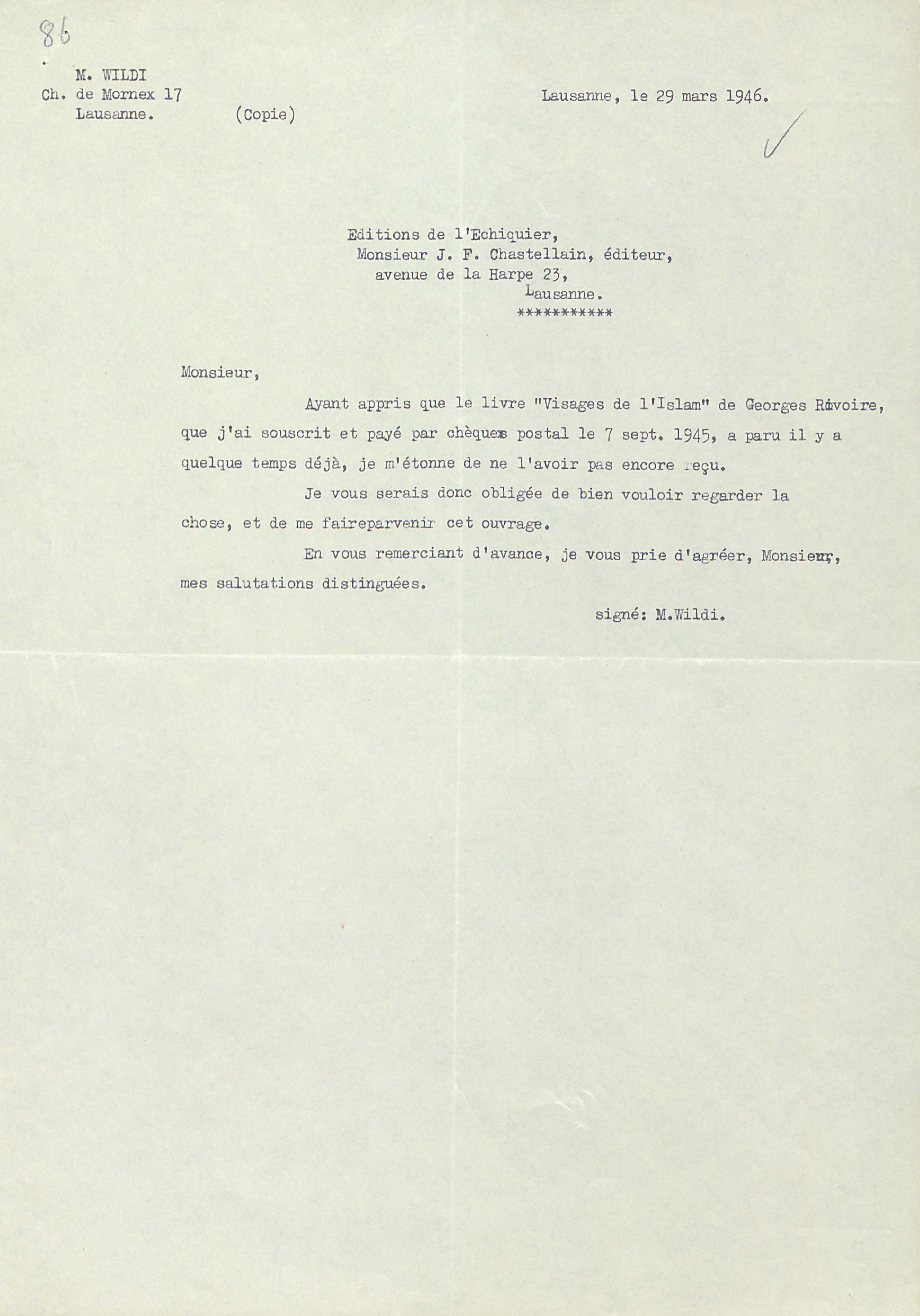 86

M. WILDI
Ch. de Mornex 17
Lausanne.

(Copie)

Lausanne, le 29 mars 1946.

Editions de l'Echiquier,
Monsieur J. F. Chastellain, éditeur,
avenue de la Harpe 23,
Lausanne.
***********

Monsieur,

Ayant appris que le livre "Visages de l'Islam" de Georges Rivoire, que j'ai souscrit et payé par chèque postal le 7 sept. 1945, a paru il y a quelque temps déjà, je m'étonne de ne l'avoir pas encore reçu.

Je vous serais donc obligée de bien vouloir regarder la chose, et de me faireparvenir cet ouvrage.

En vous remerciant d'avance, je vous prie d'agréer, Monsieur, mes salutations distinguées.

signé: M.Wildi.